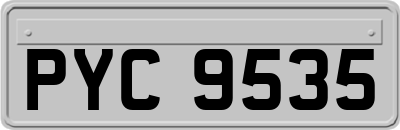 PYC 9535